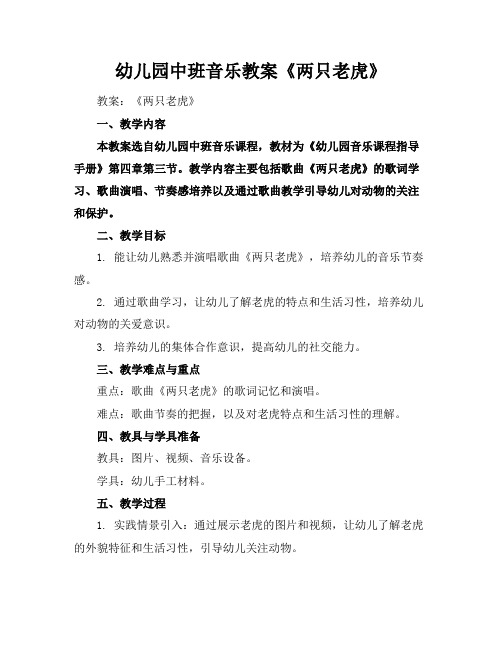 幼儿园中班音乐教案《两只老虎》

教案：《两只老虎》

一、教学内容

本教案选自幼儿园中班音乐课程，教材为《幼儿园音乐课程指导手册》第四章第三节。教学内容主要包括歌曲《两只老虎》的歌词学习、歌曲演唱、节奏感培养以及通过歌曲教学引导幼儿对动物的关注和保护。

二、教学目标

1. 能让幼儿熟悉并演唱歌曲《两只老虎》，培养幼儿的音乐节奏感。

2. 通过歌曲学习，让幼儿了解老虎的特点和生活习性，培养幼儿对动物的关爱意识。

3. 培养幼儿的集体合作意识，提高幼儿的社交能力。

三、教学难点与重点

重点：歌曲《两只老虎》的歌词记忆和演唱。

难点：歌曲节奏的把握，以及对老虎特点和生活习性的理解。

四、教具与学具准备

教具：图片、视频、音乐设备。

学具：幼儿手工材料。

五、教学过程

1. 实践情景引入：通过展示老虎的图片和视频，让幼儿了解老虎的外貌特征和生活习性，引导幼儿关注动物。